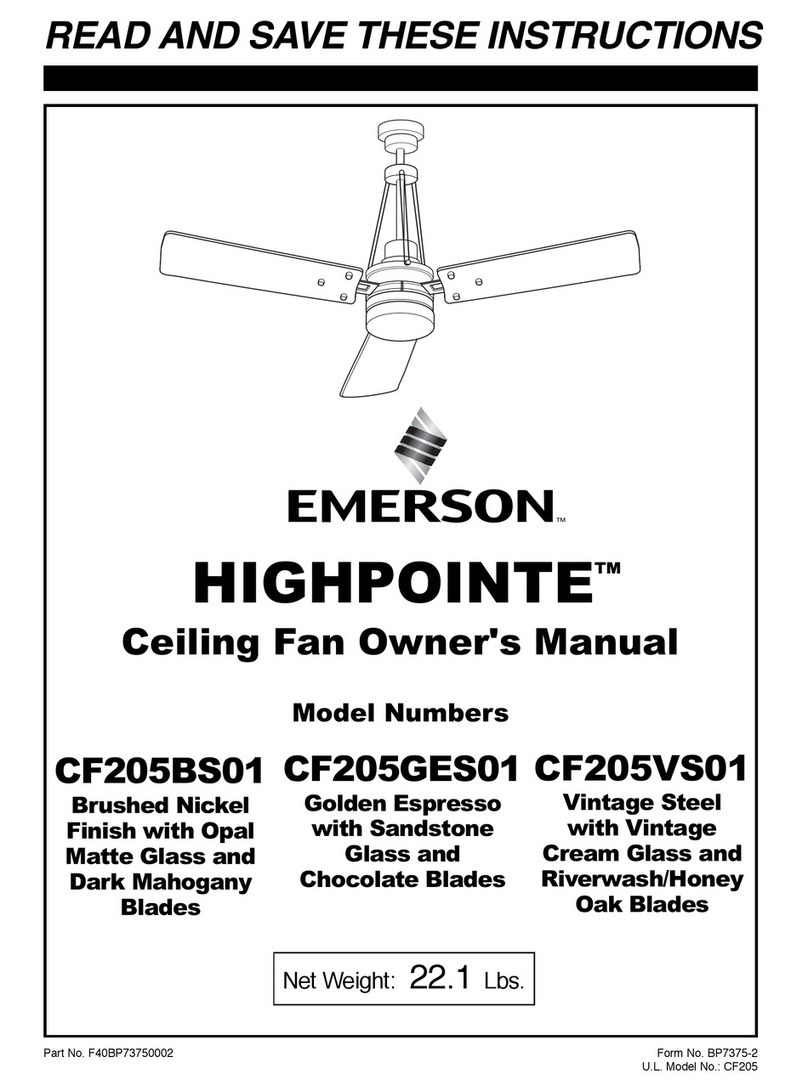 READ AND SAVE THESE INSTRUCTIONS

EMERSON™

HIGHPOINTE™

Ceiling Fan Owner's Manual

Model Numbers

CF205BS01
Brushed Nickel Finish with Opal Matte Glass and Dark Mahogany Blades

CF205GES01
Golden Espresso with Sandstone Glass and Chocolate Blades

CF205VS01
Vintage Steel with Vintage Cream Glass and Riverwash/Honey Oak Blades

Net Weight: 22.1 Lbs.

Part No. F40BP73750002

Form No. BP7375-2
U.L. Model No.: CF205